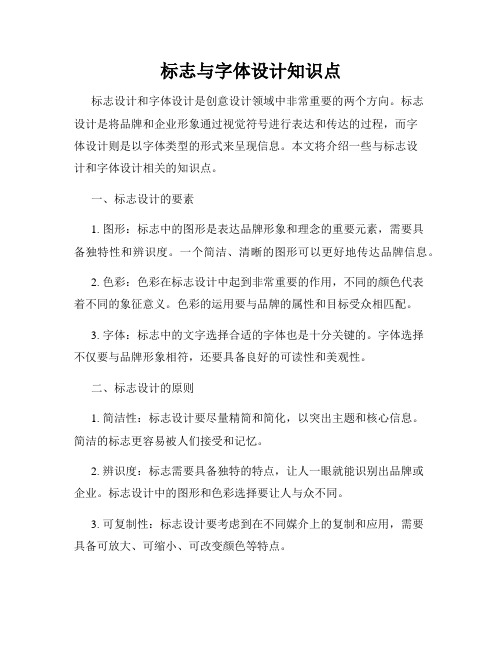 标志与字体设计知识点

标志设计和字体设计是创意设计领域中非常重要的两个方向。标志设计是将品牌和企业形象通过视觉符号进行表达和传达的过程，而字体设计则是以字体类型的形式来呈现信息。本文将介绍一些与标志设计和字体设计相关的知识点。

一、标志设计的要素

1. 图形：标志中的图形是表达品牌形象和理念的重要元素，需要具备独特性和辨识度。一个简洁、清晰的图形可以更好地传达品牌信息。

2. 色彩：色彩在标志设计中起到非常重要的作用，不同的颜色代表着不同的象征意义。色彩的运用要与品牌的属性和目标受众相匹配。

3. 字体：标志中的文字选择合适的字体也是十分关键的。字体选择不仅要与品牌形象相符，还要具备良好的可读性和美观性。

二、标志设计的原则

1. 简洁性：标志设计要尽量精简和简化，以突出主题和核心信息。简洁的标志更容易被人们接受和记忆。

2. 辨识度：标志需要具备独特的特点，让人一眼就能识别出品牌或企业。标志设计中的图形和色彩选择要让人与众不同。

3. 可复制性：标志设计要考虑到在不同媒介上的复制和应用，需要具备可放大、可缩小、可改变颜色等特点。